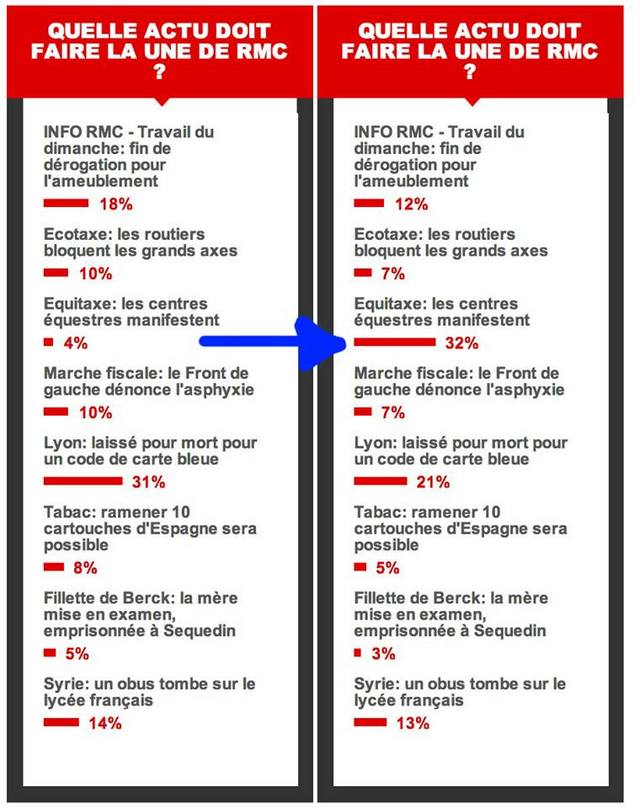 QUELLE ACTU DOIT FAIRE LA UNE DE RMC ?

INFO RMC - Travail du dimanche: fin de dérogation pour l'ameublement
18%

Ecotaxe: les routiers bloquent les grands axes
10%

Equitaxe: les centres équestres manifestent
4%

Marche fiscale: le Front de gauche dénonce l'asphyxie
10%

Lyon: laissé pour mort pour un code de carte bleue
31%

Tabac: ramener 10 cartouches d'Espagne sera possible
8%

Fillette de Berck: la mère mise en examen, emprisonnée à Sequedin
5%

Syrie: un obus tombe sur le lycée français
14%

QUELLE ACTU DOIT FAIRE LA UNE DE RMC ?

INFO RMC - Travail du dimanche: fin de dérogation pour l'ameublement
12%

Ecotaxe: les routiers bloquent les grands axes
7%

Equitaxe: les centres équestres manifestent
32%

Marche fiscale: le Front de gauche dénonce l'asphyxie
7%

Lyon: laissé pour mort pour un code de carte bleue
21%

Tabac: ramener 10 cartouches d'Espagne sera possible
5%

Fillette de Berck: la mère mise en examen, emprisonnée à Sequedin
3%

Syrie: un obus tombe sur le lycée français
13%